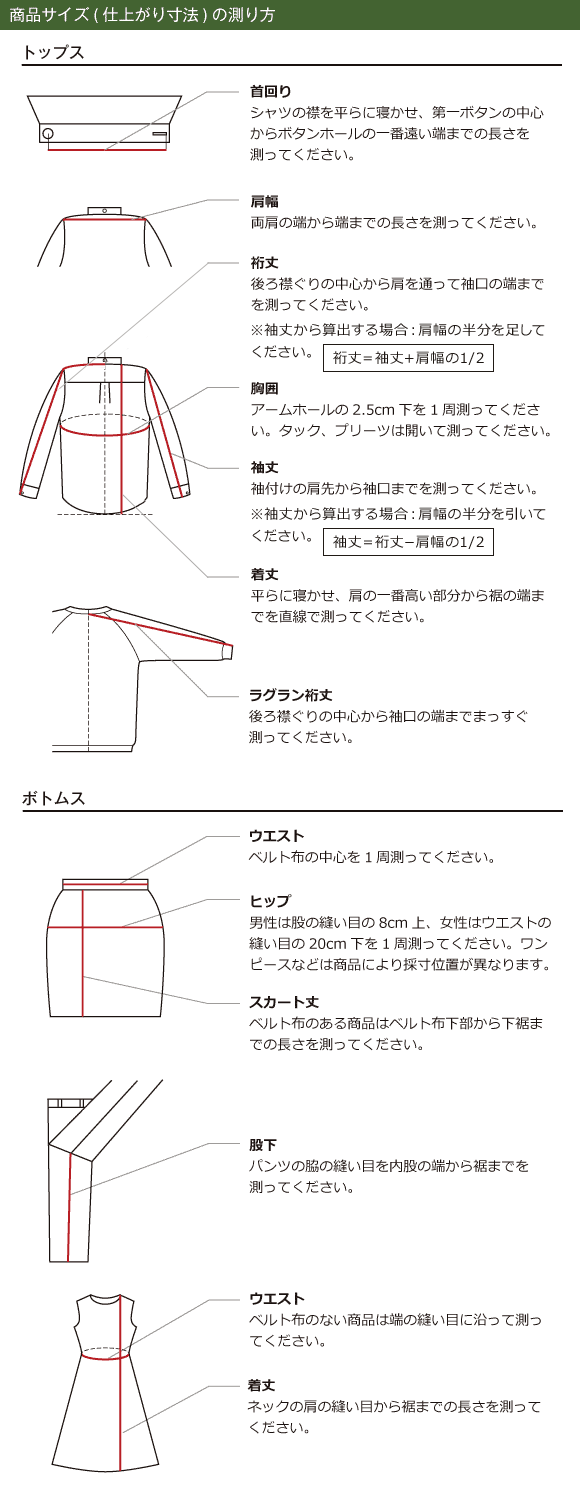 商品サイズ ( 仕上がり寸法 ) の測り方

トップス

首回り
シャツの襟を平らに寝かせ、第一ボタンの中心からボタンホールの一番遠い端までの長さを測ってください。

肩幅
両肩の端から端までの長さを測ってください。

裄丈
後ろ襟ぐりの中心から肩を通って袖口の端までを測ってください。
※袖丈から算出する場合 : 肩幅の半分を足してください。 裄丈＝袖丈+肩幅の1/2

胸囲
アームホールの 2.5cm 下を 1 周測ってください。タック、プリーツは開いて測ってください。

袖丈
袖付けの肩先から袖口までを測ってください。
※袖丈から算出する場合 : 肩幅の半分を引いてください。 袖丈＝裄丈−肩幅の1/2

着丈
平らに寝かせ、肩の一番高い部分から裾の端までを直線で測ってください。

ラグラン裄丈
後ろ襟ぐりの中心から袖口の端までまっすぐ測ってください。

ボトムス

ウエスト
ベルト布の中心を 1 周測ってください。

ヒップ
男性は股の縫い目の 8cm 上、女性はウエストの縫い目の 20cm 下を 1 周測ってください。ワンピースなどは商品により採寸位置が異なります。

スカート丈
ベルト布のある商品はベルト布下部から下裾までの長さを測ってください。

股下
パンツの脇の縫い目を内股の端から裾までを測ってください。

ウエスト
ベルト布のない商品は端の縫い目に沿って測ってください。

着丈
ネックの肩の縫い目から裾までの長さを測ってください。